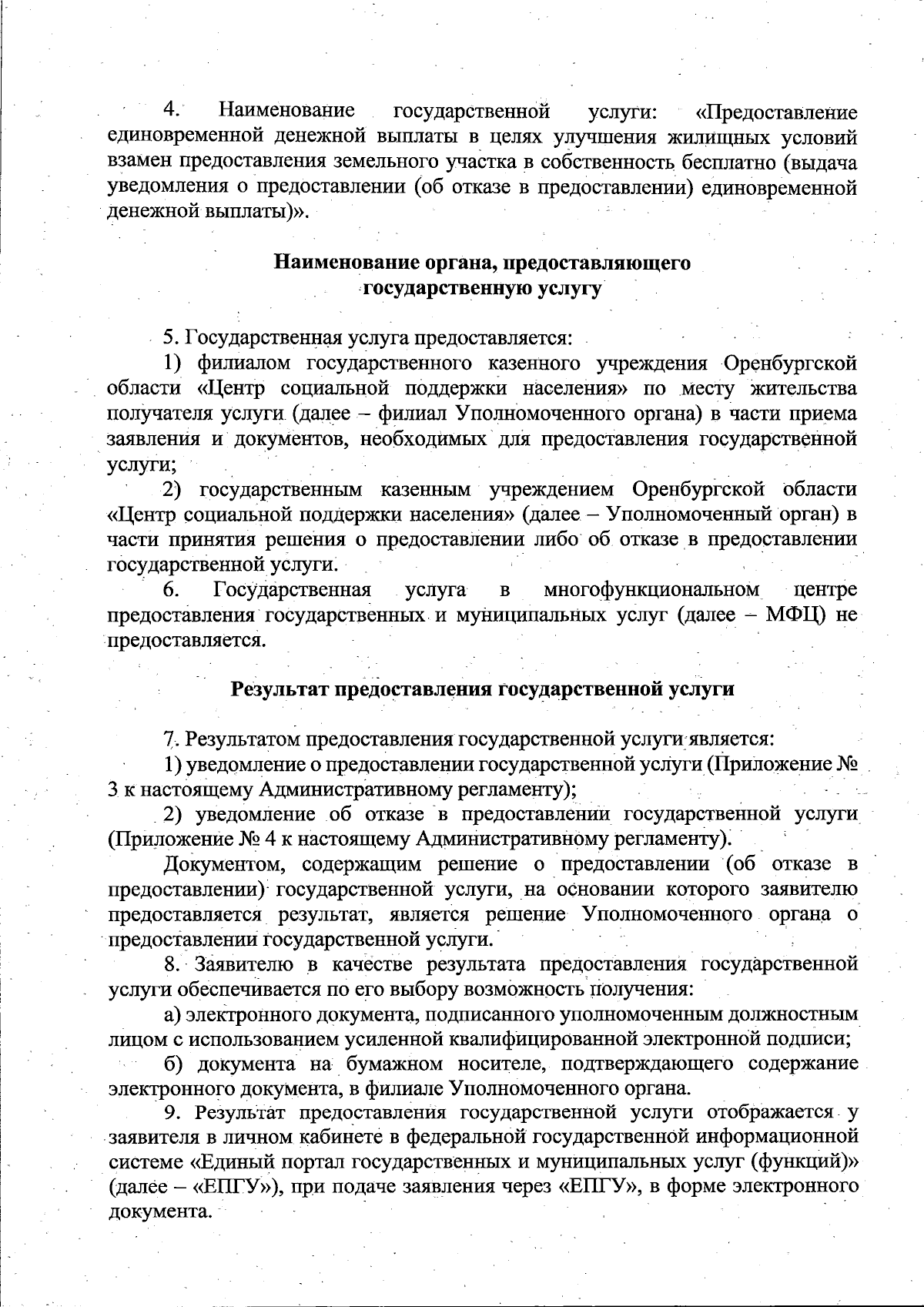 4. Наименование государственной услуги: «Предоставление единовременной денежной выплаты в целях улучшения жилищных условий взамен предоставления земельного участка в собственность бесплатно (выдача уведомления о предоставлении (об отказе в предоставлении) единовременной денежной выплаты)».

Наименование органа, предоставляющего государственную услугу

5. Государственная услуга предоставляется:

1) филиалом государственного казенного учреждения Оренбургской области «Центр социальной поддержки населения» по месту жительства получателя услуги (далее – филиал Уполномоченного органа) в части приема заявления и документов, необходимых для предоставления государственной услуги;

2) государственным казенным учреждением Оренбургской области «Центр социальной поддержки населения» (далее – Уполномоченный орган) в части принятия решения о предоставлении либо об отказе в предоставлении государственной услуги.

6. Государственная услуга в многофункциональном центре предоставления государственных и муниципальных услуг (далее – МФЦ) не предоставляется.

Результат предоставления государственной услуги

7. Результатом предоставления государственной услуги является:

1) уведомление о предоставлении государственной услуги (Приложение № 3 к настоящему Административному регламенту);

2) уведомление об отказе в предоставлении государственной услуги (Приложение № 4 к настоящему Административному регламенту).

Документом, содержащим решение о предоставлении (об отказе в предоставлении) государственной услуги, на основании которого заявителю предоставляется результат, является решение Уполномоченного органа о предоставлении государственной услуги.

8. Заявителю в качестве результата предоставления государственной услуги обеспечивается по его выбору возможность получения:

а) электронного документа, подписанного уполномоченным должностным лицом с использованием усиленной квалифицированной электронной подписи;

б) документа на бумажном носителе, подтверждающего содержание электронного документа, в филиале Уполномоченного органа.

9. Результат предоставления государственной услуги отображается у заявителя в личном кабинете в федеральной государственной информационной системе «Единый портал государственных и муниципальных услуг (функций)» (далее – «ЕПГУ»), при подаче заявления через «ЕПГУ», в форме электронного документа.